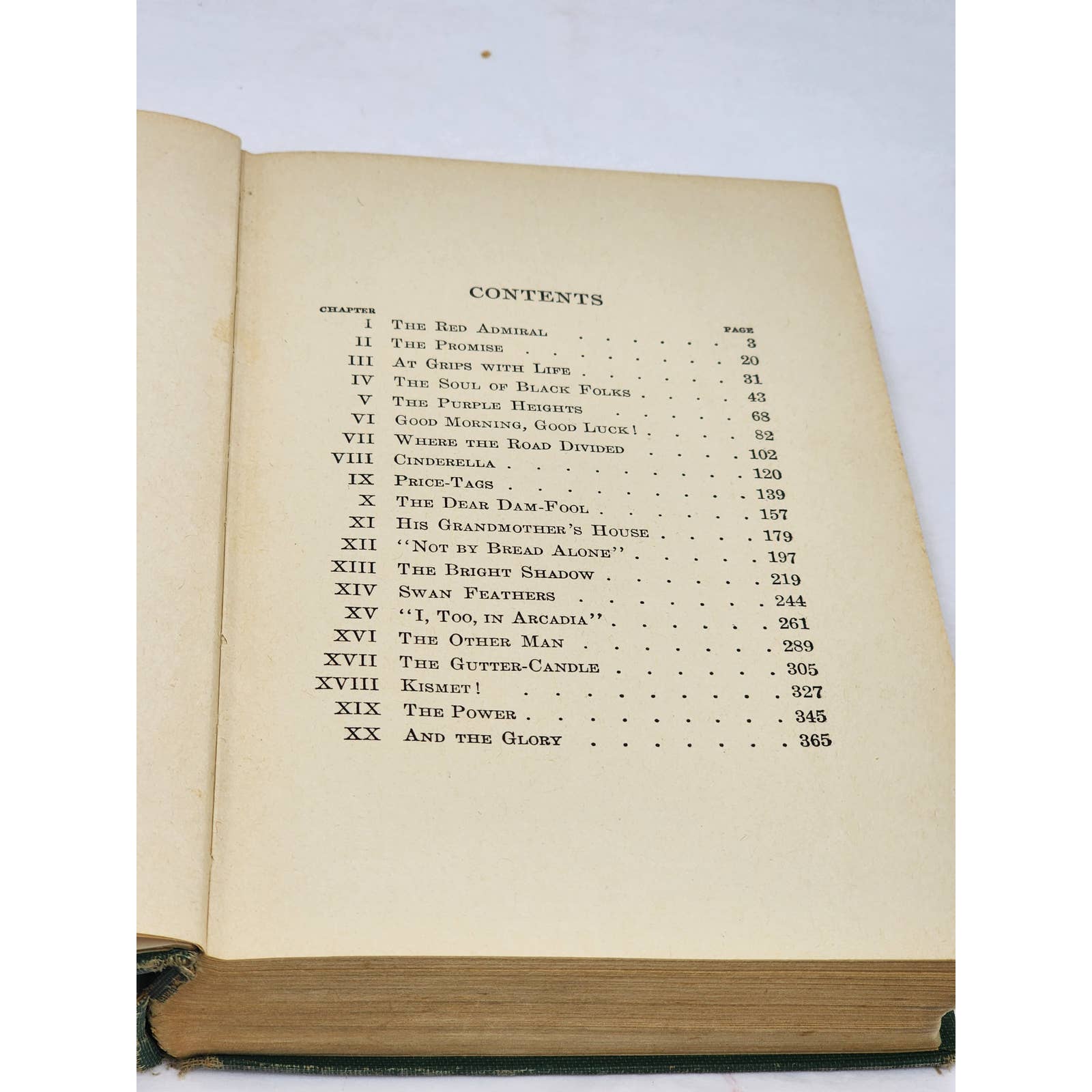 CONTENTS

| CHAPTER | | PAGE |
|---|---|---|
| I | The Red Admiral | 3 |
| II | The Promise | 20 |
| III | At Grips with Life | 31 |
| IV | The Soul of Black Folks | 43 |
| V | The Purple Heights | 68 |
| VI | Good Morning, Good Luck! | 82 |
| VII | Where the Road Divided | 102 |
| VIII | Cinderella | 120 |
| IX | Price-Tags | 139 |
| X | The Dear Dam-Fool | 157 |
| XI | His Grandmother's House | 179 |
| XII | "Not by Bread Alone" | 197 |
| XIII | The Bright Shadow | 219 |
| XIV | Swan Feathers | 244 |
| XV | "I, Too, in Arcadia" | 261 |
| XVI | The Other Man | 289 |
| XVII | The Gutter-Candle | 305 |
| XVIII | Kismet! | 327 |
| XIX | The Power | 345 |
| XX | And the Glory | 365 |